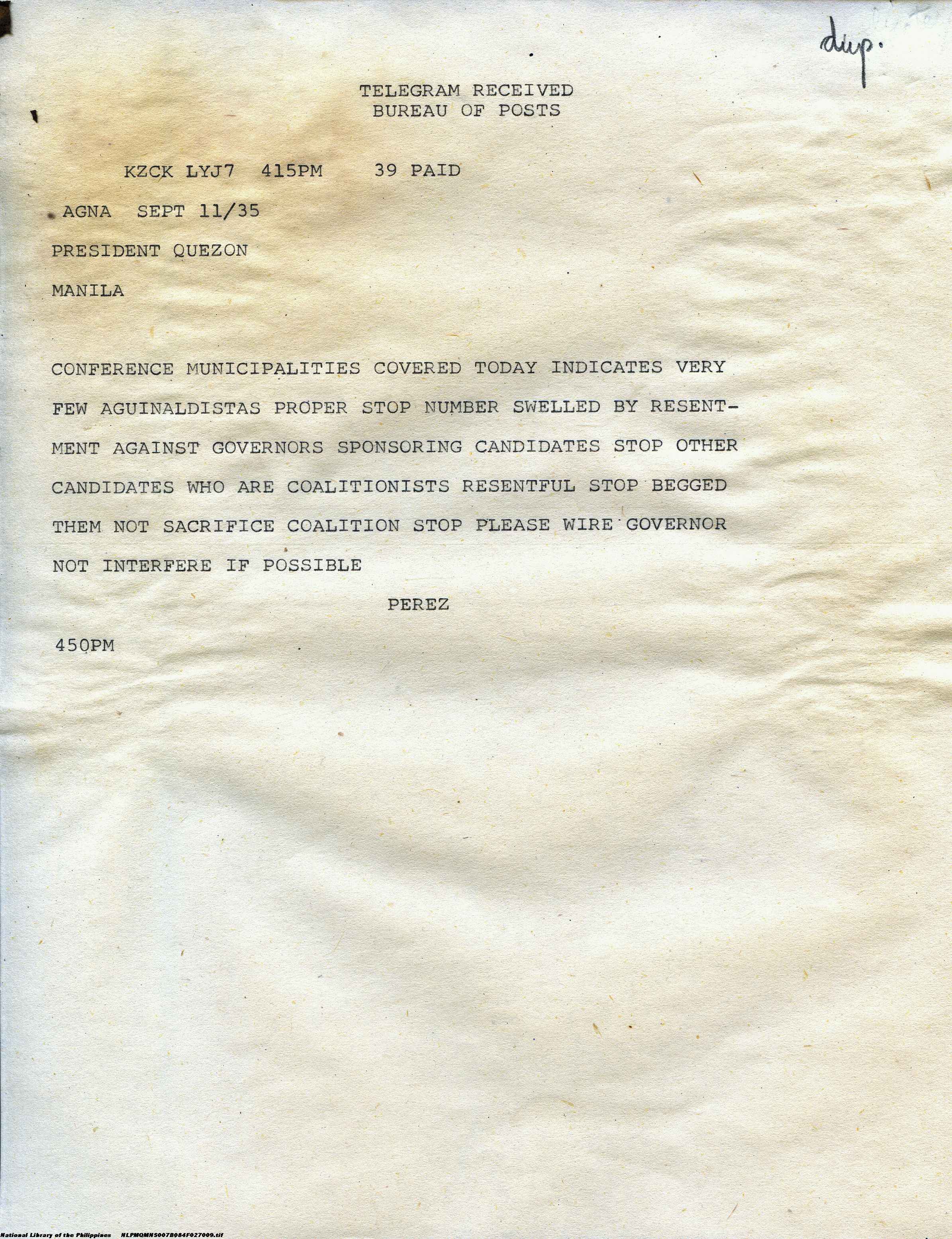 dup.

TELEGRAM RECEIVED
BUREAU OF POSTS

KZCK LYJ7 415PM 39 PAID

AGNA SEPT 11/35

PRESIDENT QUEZON

MANILA

CONFERENCE MUNICIPALITIES COVERED TODAY INDICATES VERY FEW AGUINALDISTAS PROPER STOP NUMBER SWELLED BY RESENTMENT AGAINST GOVERNORS SPONSORING CANDIDATES STOP OTHER CANDIDATES WHO ARE COALITIONISTS RESENTFUL STOP BEGGED THEM NOT SACRIFICE COALITION STOP PLEASE WIRE GOVERNOR NOT INTERFERE IF POSSIBLE

PEREZ

450PM

National Library of the Philippines NLPMQMNS007B084F027009.tif